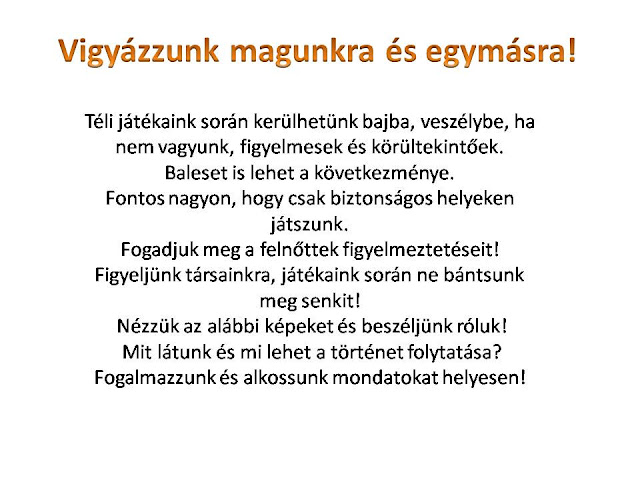 Vigyázzunk magunkra és egymásra!

Téli játékaink során kerülhetünk bajba, veszélybe, ha nem vagyunk, figyelmesek és körültekintőek.
Baleset is lehet a következménye.
Fontos nagyon, hogy csak biztonságos helyeken játszunk.
Fogadjuk meg a felnőttek figyelmeztetéseit!
Figyeljünk társainkra, játékaink során ne bántsunk meg senkit!
Nézzük az alábbi képeket és beszéljünk róluk!
Mit látunk és mi lehet a történet folytatása?
Fogalmazzunk és alkossunk mondatokat helyesen!